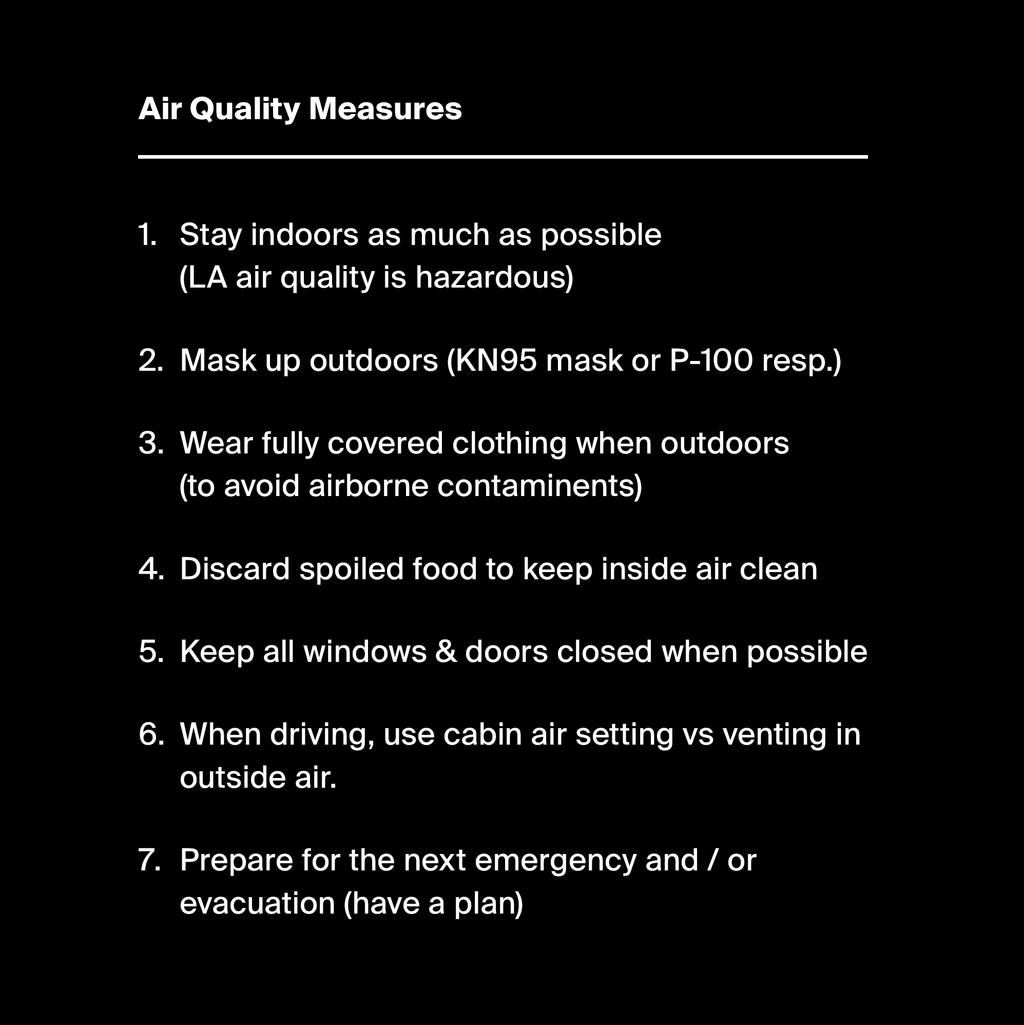 Air Quality Measures

1. Stay indoors as much as possible (LA air quality is hazardous)

2. Mask up outdoors (KN95 mask or P-100 resp.)

3. Wear fully covered clothing when outdoors (to avoid airborne contaminents)

4. Discard spoiled food to keep inside air clean

5. Keep all windows & doors closed when possible

6. When driving, use cabin air setting vs venting in outside air.

7. Prepare for the next emergency and / or evacuation (have a plan)